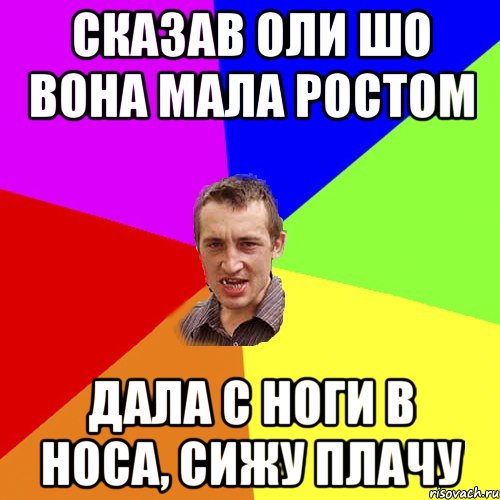 СКАЗАВ ОЛИ ШО ВОНА МАЛА РОСТОМ

ДАЛА С НОГИ В НОСА, СИЖУ ПЛАЧУ

risovach.ru